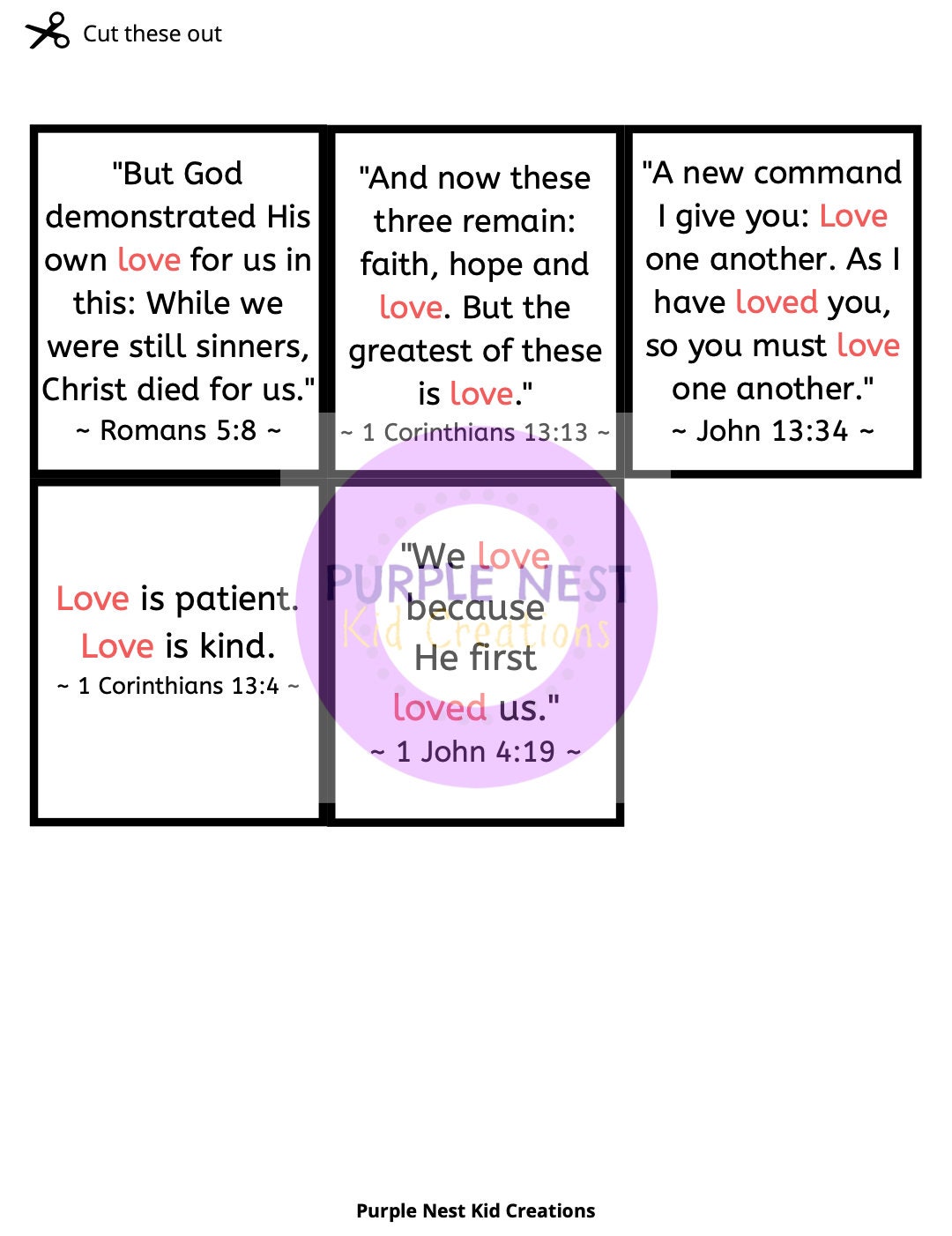 Cut these out

"But God demonstrated His own love for us in this: While we were still sinners, Christ died for us."
~ Romans 5:8 ~

"And now these three remain: faith, hope and love. But the greatest of these is love."
~ 1 Corinthians 13:13 ~

"A new command I give you: Love one another. As I have loved you, so you must love one another."
~ John 13:34 ~

Love is patient. Love is kind.
~ 1 Corinthians 13:4 ~

"We love because He first loved us."
~ 1 John 4:19 ~

PURPLE NEST
Kid Creations

Purple Nest Kid Creations